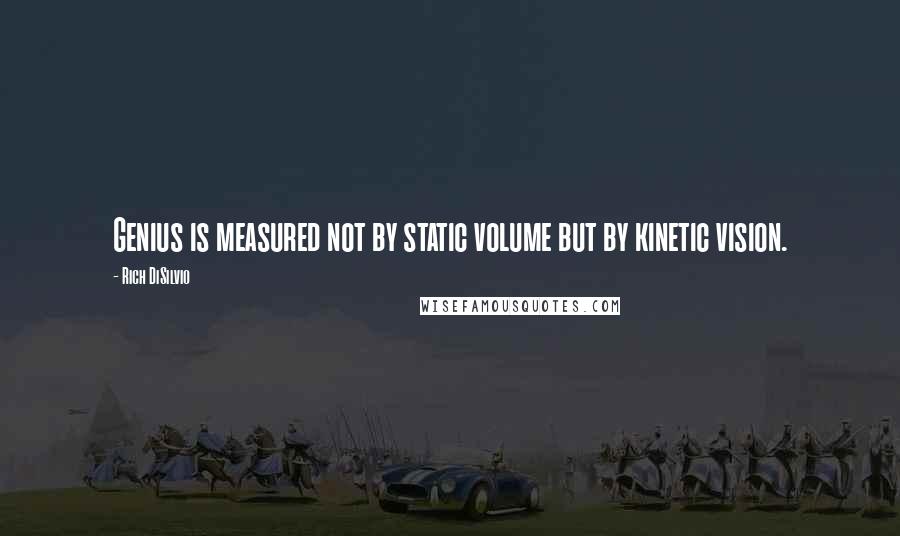 Genius is measured not by static volume but by kinetic vision.

- Rich DiSilvio

WISEFAMOUSQUOTES.COM